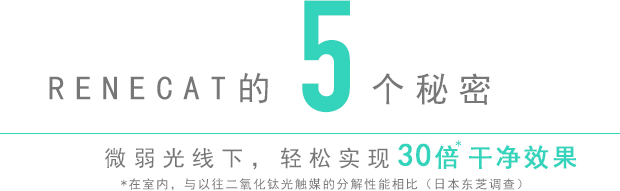 RENECAT的 5 个秘密

微弱光线下，轻松实现 30倍* 干净效果

*在室内，与以往二氧化钛光触媒的分解性能相比（日本东芝调查）